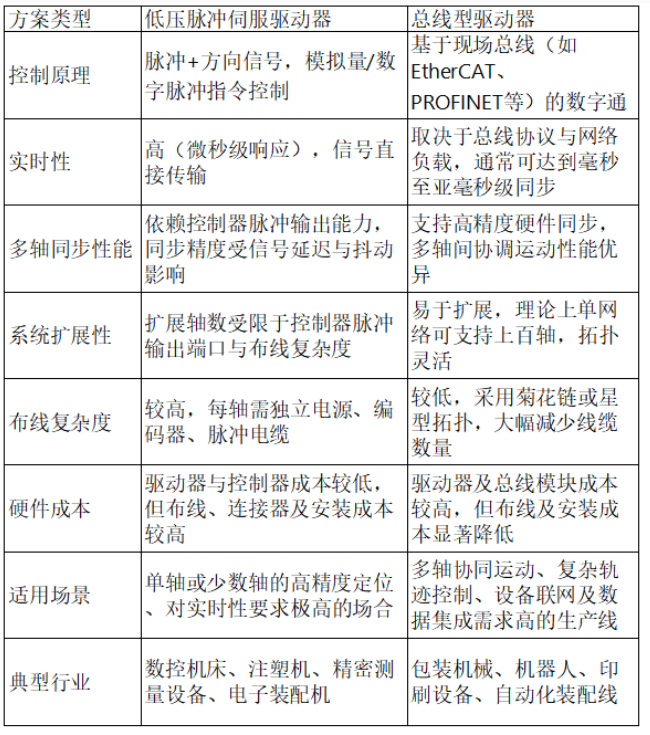 | 方案类型 | 低压脉冲伺服驱动器 | 总线型驱动器 |
|---|---|---|
| 控制原理 | 脉冲+方向信号，模拟量/数字脉冲指令控制 | 基于现场总线（如EtherCAT、PROFINET等）的数字通 |
| 实时性 | 高（微秒级响应），信号直接传输 | 取决于总线协议与网络负载，通常可达到毫秒至亚毫秒级同步 |
| 多轴同步性能 | 依赖控制器脉冲输出能力，同步精度受信号延迟与抖动影响 | 支持高精度硬件同步，多轴间协调运动性能优异 |
| 系统扩展性 | 扩展轴数受限于控制器脉冲输出端口与布线复杂度 | 易于扩展，理论上单网络可支持上百轴，拓扑灵活 |
| 布线复杂度 | 较高，每轴需独立电源、编码器、脉冲电缆 | 较低，采用菊花链或星型拓扑，大幅减少线缆数量 |
| 硬件成本 | 驱动器与控制器成本较低，但布线、连接器及安装成本较高 | 驱动器及总线模块成本较高，但布线及安装成本显著降低 |
| 适用场景 | 单轴或少数轴的高精度定位、对实时性要求极高的场合 | 多轴协同运动、复杂轨迹控制、设备联网及数据集成需求高的生产线 |
| 典型行业 | 数控机床、注塑机、精密测量设备、电子装配机 | 包装机械、机器人、印刷设备、自动化装配线 |